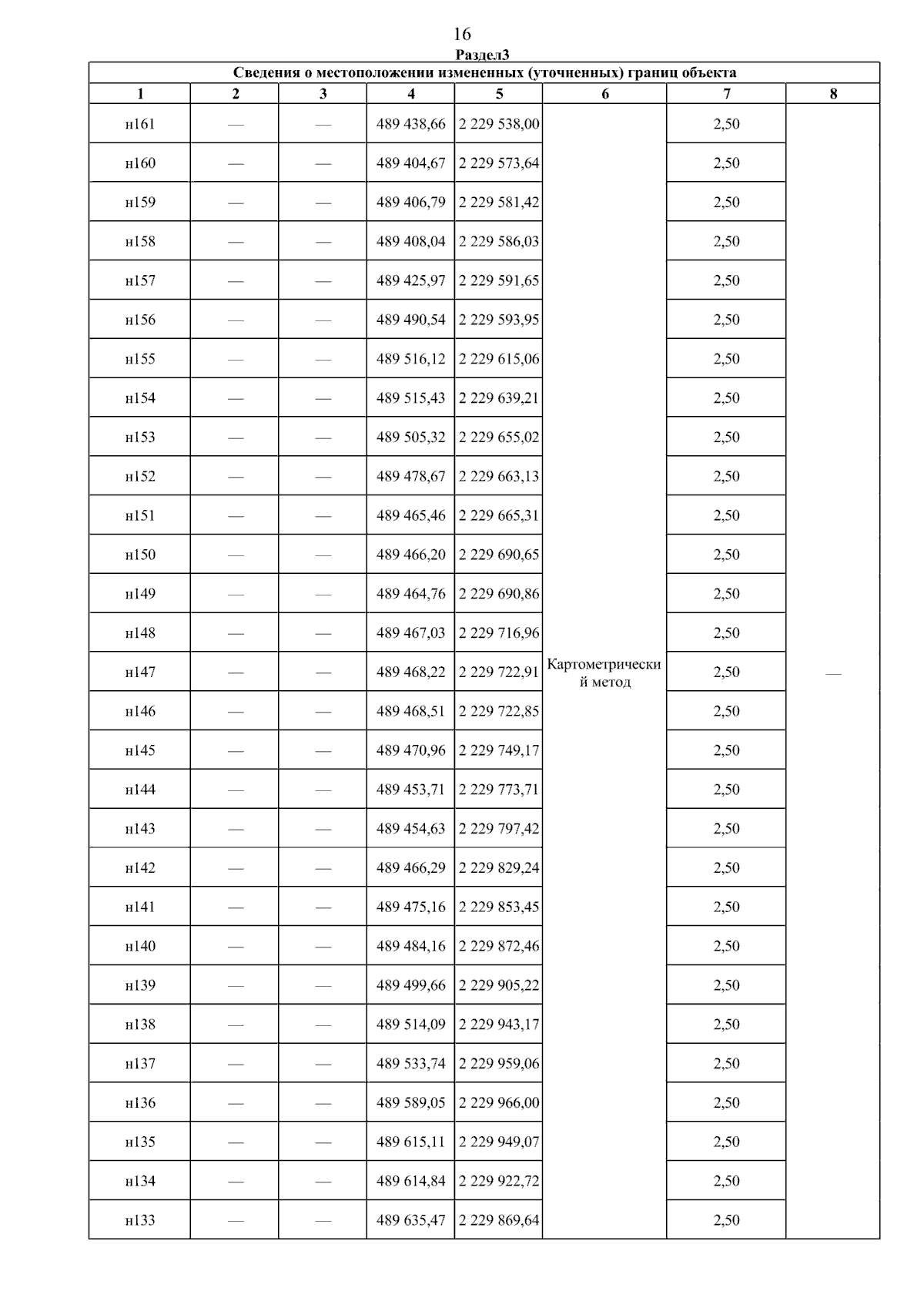 16

Раздел3

Сведения о местоположении измененных (уточненных) границ объекта

| 1 | 2 | 3 | 4 | 5 | 6 | 7 | 8 |
|---|---|---|---|---|---|---|---|
| н161 | — | — | 489 438,66 | 2 229 538,00 | Картометрический метод | 2,50 | — |
| н160 | — | — | 489 404,67 | 2 229 573,64 | | 2,50 | |
| н159 | — | — | 489 406,79 | 2 229 581,42 | | 2,50 | |
| н158 | — | — | 489 408,04 | 2 229 586,03 | | 2,50 | |
| н157 | — | — | 489 425,97 | 2 229 591,65 | | 2,50 | |
| н156 | — | — | 489 490,54 | 2 229 593,95 | | 2,50 | |
| н155 | — | — | 489 516,12 | 2 229 615,06 | | 2,50 | |
| н154 | — | — | 489 515,43 | 2 229 639,21 | | 2,50 | |
| н153 | — | — | 489 505,32 | 2 229 655,02 | | 2,50 | |
| н152 | — | — | 489 478,67 | 2 229 663,13 | | 2,50 | |
| н151 | — | — | 489 465,46 | 2 229 665,31 | | 2,50 | |
| н150 | — | — | 489 466,20 | 2 229 690,65 | | 2,50 | |
| н149 | — | — | 489 464,76 | 2 229 690,86 | | 2,50 | |
| н148 | — | — | 489 467,03 | 2 229 716,96 | | 2,50 | |
| н147 | — | — | 489 468,22 | 2 229 722,91 | | 2,50 | |
| н146 | — | — | 489 468,51 | 2 229 722,85 | | 2,50 | |
| н145 | — | — | 489 470,96 | 2 229 749,17 | | 2,50 | |
| н144 | — | — | 489 453,71 | 2 229 773,71 | | 2,50 | |
| н143 | — | — | 489 454,63 | 2 229 797,42 | | 2,50 | |
| н142 | — | — | 489 466,29 | 2 229 829,24 | | 2,50 | |
| н141 | — | — | 489 475,16 | 2 229 853,45 | | 2,50 | |
| н140 | — | — | 489 484,16 | 2 229 872,46 | | 2,50 | |
| н139 | — | — | 489 499,66 | 2 229 905,22 | | 2,50 | |
| н138 | — | — | 489 514,09 | 2 229 943,17 | | 2,50 | |
| н137 | — | — | 489 533,74 | 2 229 959,06 | | 2,50 | |
| н136 | — | — | 489 589,05 | 2 229 966,00 | | 2,50 | |
| н135 | — | — | 489 615,11 | 2 229 949,07 | | 2,50 | |
| н134 | — | — | 489 614,84 | 2 229 922,72 | | 2,50 | |
| н133 | — | — | 489 635,47 | 2 229 869,64 | | 2,50 | |